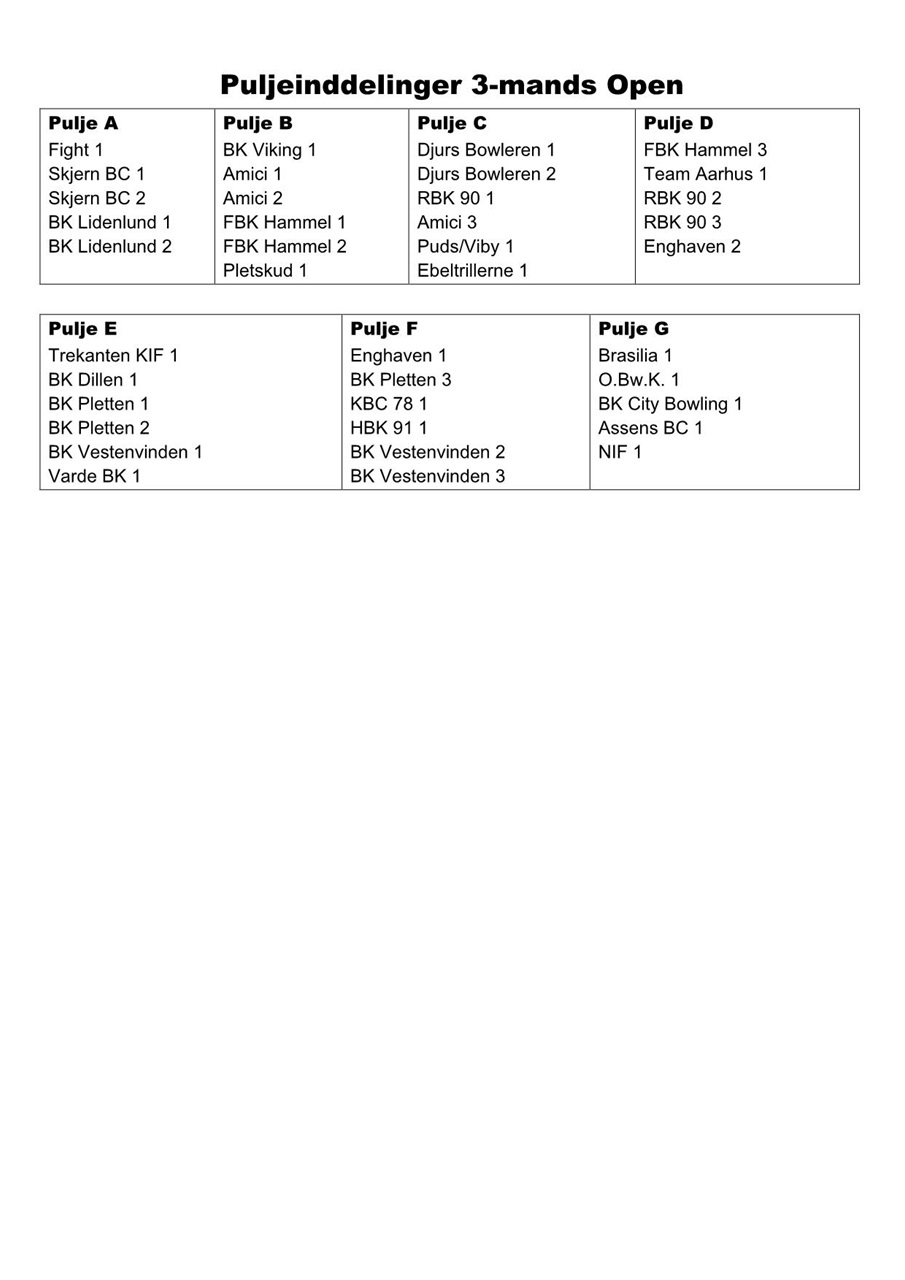 Puljeinddelinger 3-mands Open

| Pulje A | Pulje B | Pulje C | Pulje D |
|---|---|---|---|
| Fight 1 | BK Viking 1 | Djurs Bowleren 1 | FBK Hammel 3 |
| Skjern BC 1 | Amici 1 | Djurs Bowleren 2 | Team Aarhus 1 |
| Skjern BC 2 | Amici 2 | RBK 90 1 | RBK 90 2 |
| BK Lidenlund 1 | FBK Hammel 1 | Amici 3 | RBK 90 3 |
| BK Lidenlund 2 | FBK Hammel 2 | Puds/Viby 1 | Enghaven 2 |
| | Pletskud 1 | Ebeltrillerne 1 | |

| Pulje E | Pulje F | Pulje G |
|---|---|---|
| Trekanten KIF 1 | Enghaven 1 | Brasilia 1 |
| BK Dillen 1 | BK Pletten 3 | O.Bw.K. 1 |
| BK Pletten 1 | KBC 78 1 | BK City Bowling 1 |
| BK Pletten 2 | HBK 91 1 | Assens BC 1 |
| BK Vestenvinden 1 | BK Vestenvinden 2 | NIF 1 |
| Varde BK 1 | BK Vestenvinden 3 | |